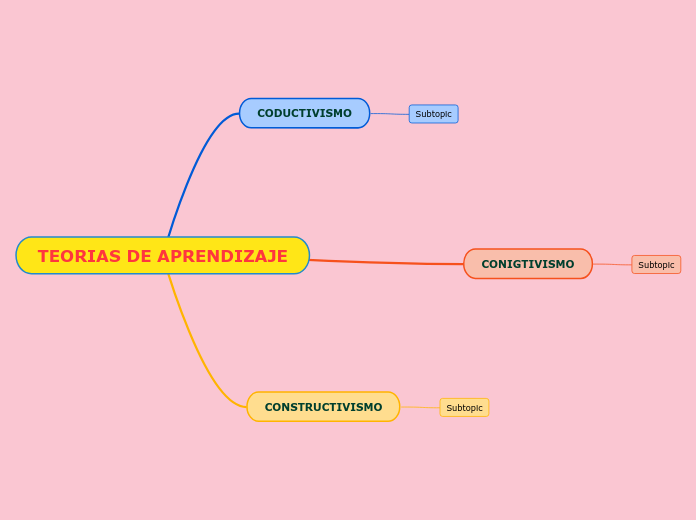 TEORIAS DE APRENDIZAJE

CODUCTIVISMO

Subtopic

CONIGTIVISMO

Subtopic

CONSTRUCTIVISMO

Subtopic